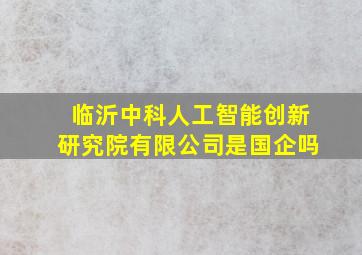 临沂中科人工智能创新研究院有限公司是国企吗